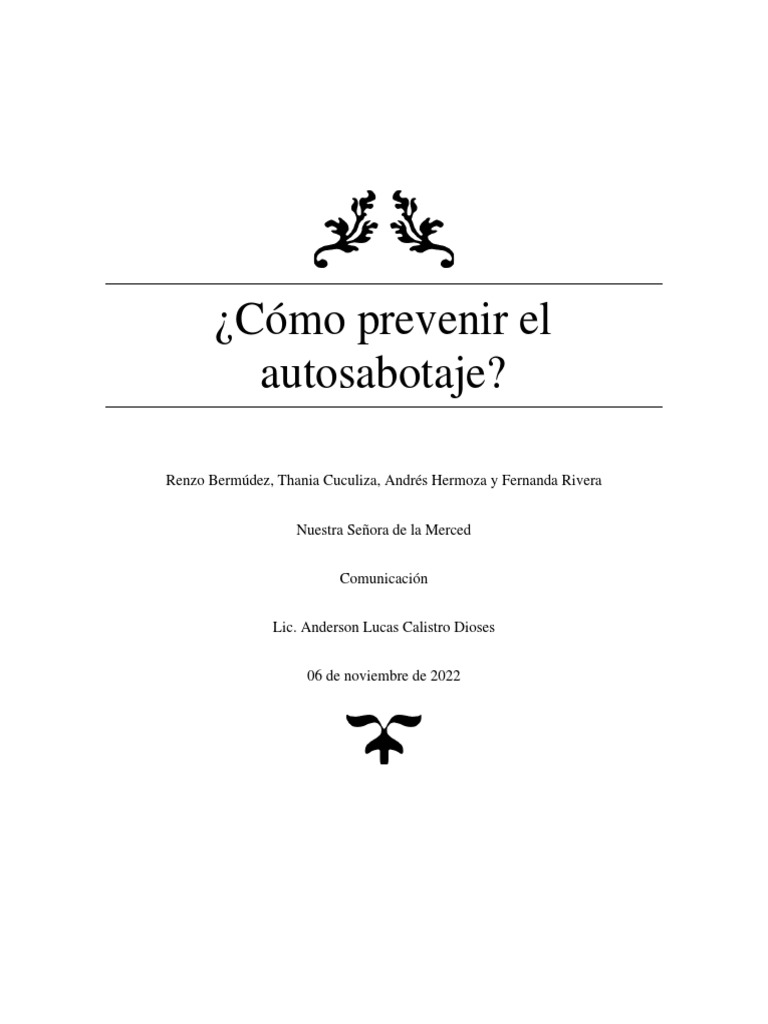 ¿Cómo prevenir el autosabotaje?

Renzo Bermúdez, Thania Cuculiza, Andrés Hermoza y Fernanda Rivera

Nuestra Señora de la Merced

Comunicación

Lic. Anderson Lucas Calistro Dioses

06 de noviembre de 2022